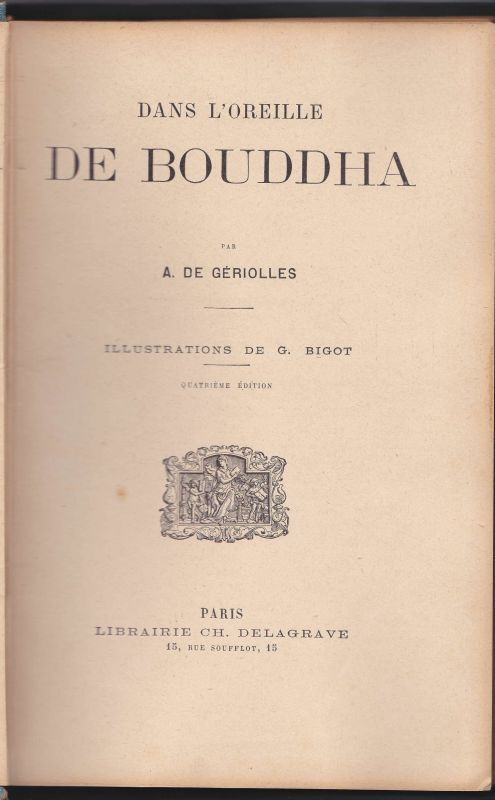 DANS L'OREILLE
DE BOUDDHA

PAR
A. DE GÉRIOLLES

ILLUSTRATIONS DE G. BIGOT

QUATRIÈME ÉDITION

PARIS
LIBRAIRIE CH. DELAGRAVE
15, RUE SOUFFLOT, 15